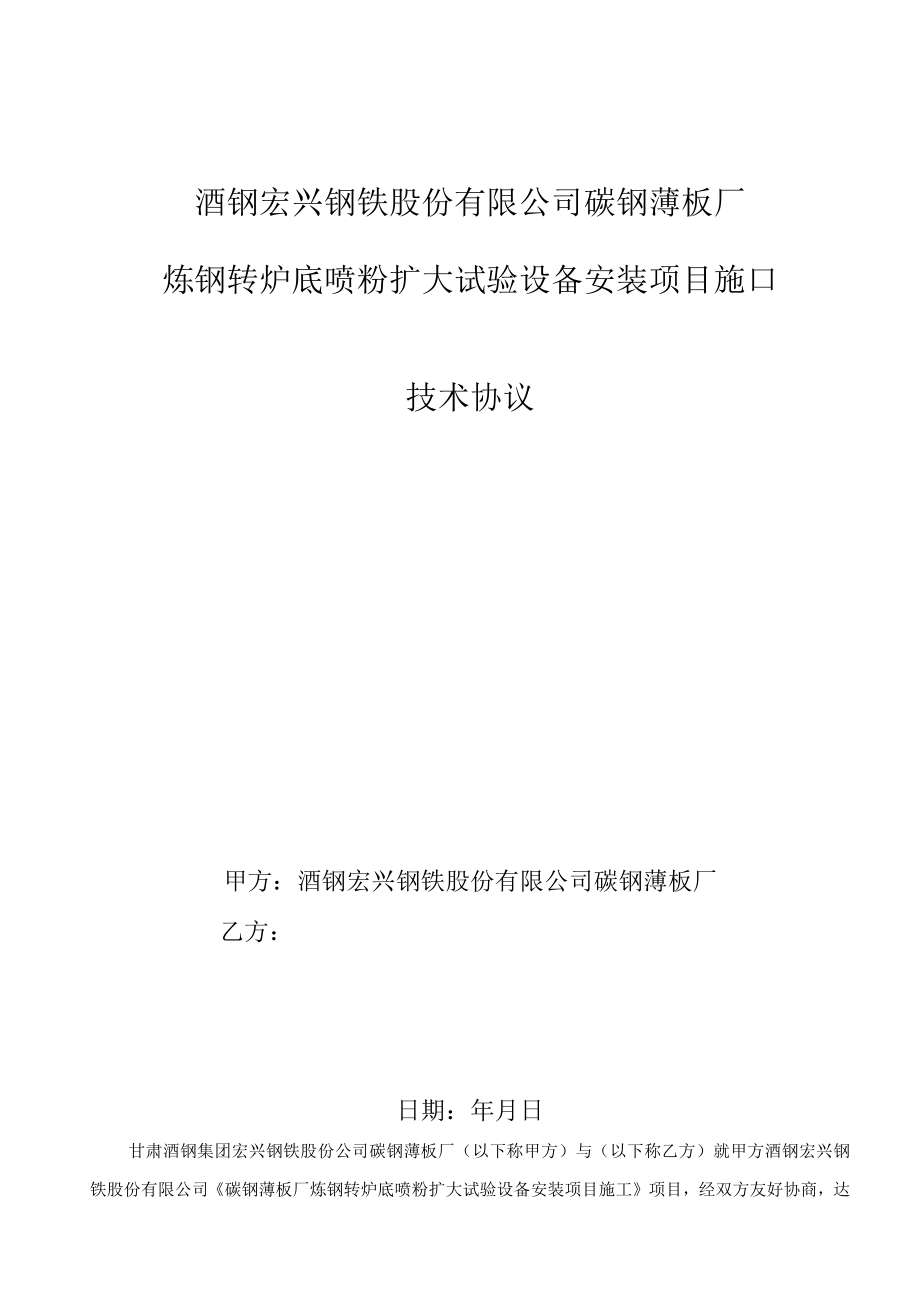 酒钢宏兴钢铁股份有限公司碳钢薄板厂

炼钢转炉底喷粉扩大试验设备安装项目施口

技术协议

甲方：酒钢宏兴钢铁股份有限公司碳钢薄板厂

乙方：

日期：年月日

甘肃酒钢集团宏兴钢铁股份公司碳钢薄板厂（以下称甲方）与（以下称乙方）就甲方酒钢宏兴钢铁股份有限公司《碳钢薄板厂炼钢转炉底喷粉扩大试验设备安装项目施工》项目，经双方友好协商，达